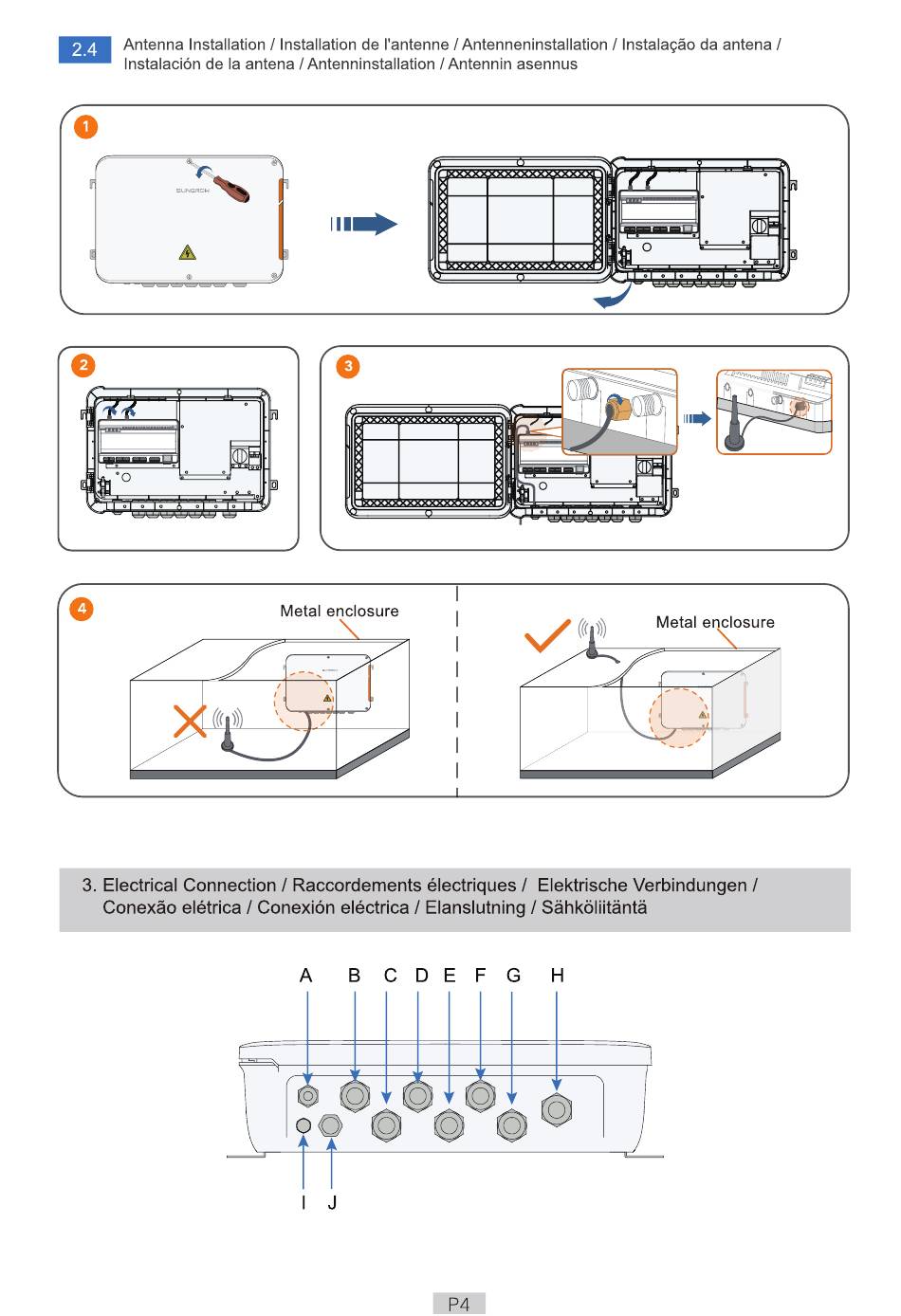 2.4 Antenna Installation / Installation de l'antenne / Antenneninstallation / Instalação da antena / Instalación de la antena / Antenninstallation / Antennin asennus

1

SUNGROW

2

3

4

Metal enclosure

Metal enclosure

3. Electrical Connection / Raccordements électriques / Elektrische Verbindungen / Conexão elétrica / Conexión eléctrica / Elanslutning / Sähköliitäntä

A B C D E F G H

I J

P4